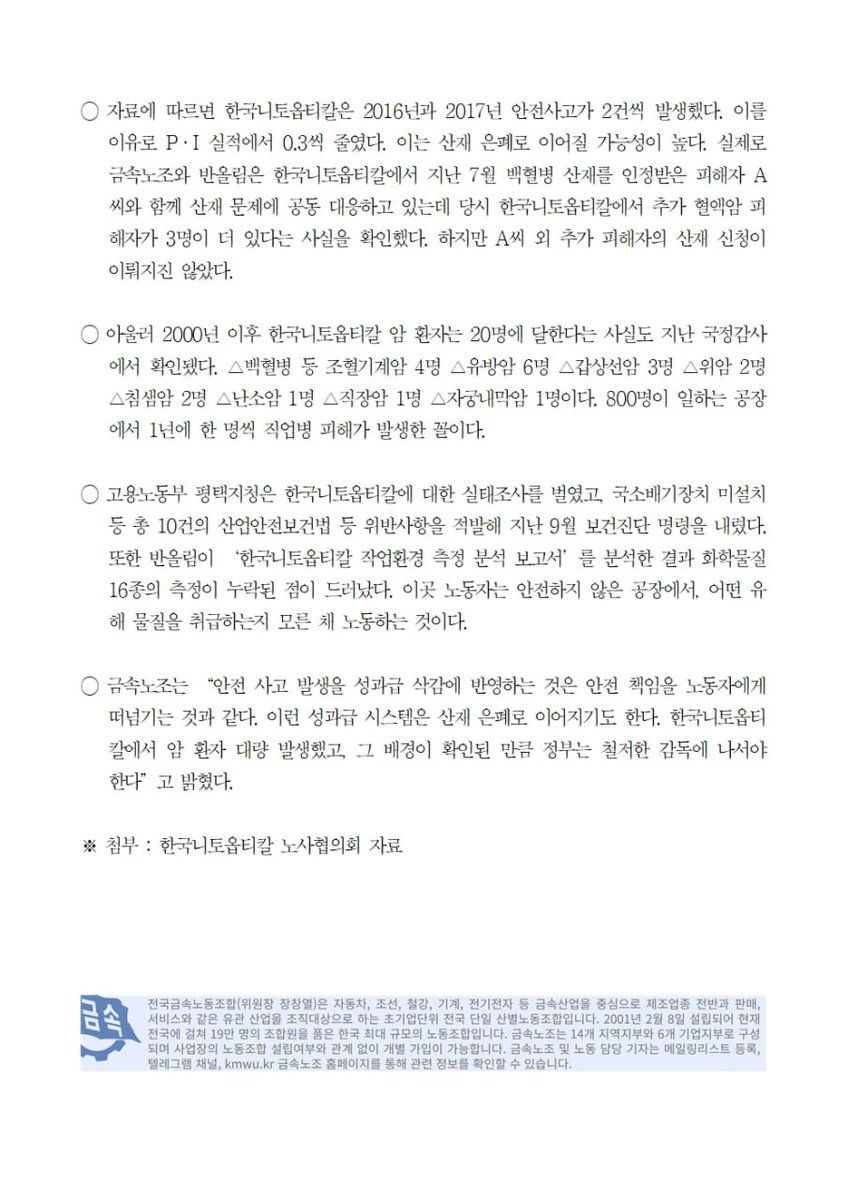 ○ 자료에 따르면 한국니토옵티칼은 2016년과 2017년 안전사고가 2건씩 발생했다. 이를 이유로 P·I 실적에서 0.3씩 줄였다. 이는 산재 은폐로 이어질 가능성이 높다. 실제로 금속노조와 반올림은 한국니토옵티칼에서 지난 7월 백혈병 산재를 인정받은 피해자 A씨와 함께 산재 문제에 공동 대응하고 있는데 당시 한국니토옵티칼에서 추가 혈액암 피해자가 3명이 더 있다는 사실을 확인했다. 하지만 A씨 외 추가 피해자의 산재 신청이 이뤄지진 않았다.

○ 아울러 2000년 이후 한국니토옵티칼 암 환자는 20명에 달한다는 사실도 지난 국정감사에서 확인됐다. △백혈병 등 조혈기계암 4명 △유방암 6명 △갑상선암 3명 △위암 2명 △침샘암 2명 △난소암 1명 △직장암 1명 △자궁내막암 1명이다. 800명이 일하는 공장에서 1년에 한 명씩 직업병 피해가 발생한 꼴이다.

○ 고용노동부 평택지청은 한국니토옵티칼에 대한 실태조사를 벌였고, 국소배기장치 미설치 등 총 10건의 산업안전보건법 등 위반사항을 적발해 지난 9월 보건진단 명령을 내렸다. 또한 반올림이 '한국니토옵티칼 작업환경 측정 분석 보고서'를 분석한 결과 화학물질 16종의 측정이 누락된 점이 드러났다. 이곳 노동자는 안전하지 않은 공장에서, 어떤 유해 물질을 취급하는지 모른 채 노동하는 것이다.

○ 금속노조는 "안전 사고 발생을 성과급 삭감에 반영하는 것은 안전 책임을 노동자에게 떠넘기는 것과 같다. 이런 성과급 시스템은 산재 은폐로 이어지기도 한다. 한국니토옵티칼에서 암 환자 대량 발생했고, 그 배경이 확인된 만큼 정부는 철저한 감독에 나서야 한다"고 밝혔다.

※ 첨부 : 한국니토옵티칼 노사협의회 자료

금속

전국금속노동조합(위원장 장창열)은 자동차, 조선, 철강, 기계, 전기전자 등 금속산업을 중심으로 제조업종 전반과 판매, 서비스와 같은 유관 산업을 조직대상으로 하는 초기업단위 전국 단일 산별노동조합입니다. 2001년 2월 8일 설립되어 현재 전국에 걸쳐 19만 명의 조합원을 품은 한국 최대 규모의 노동조합입니다. 금속노조는 14개 지역지부와 6개 기업지부로 구성되며 사업장의 노동조합 설립여부와 관계 없이 개별 가입이 가능합니다. 금속노조 및 노동 담당 기자는 메일링리스트 등록, 텔레그램 채널, kmwu.kr 금속노조 홈페이지를 통해 관련 정보를 확인할 수 있습니다.